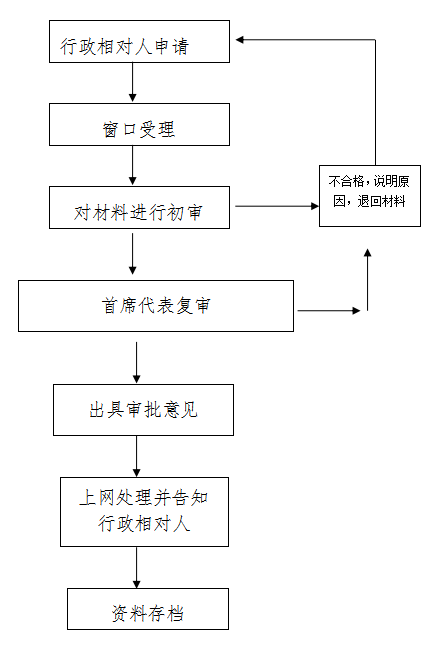 行政相对人申请

窗口受理

对材料进行初审

不合格，说明原因，退回材料

首席代表复审

出具审批意见

上网处理并告知行政相对人

资料存档